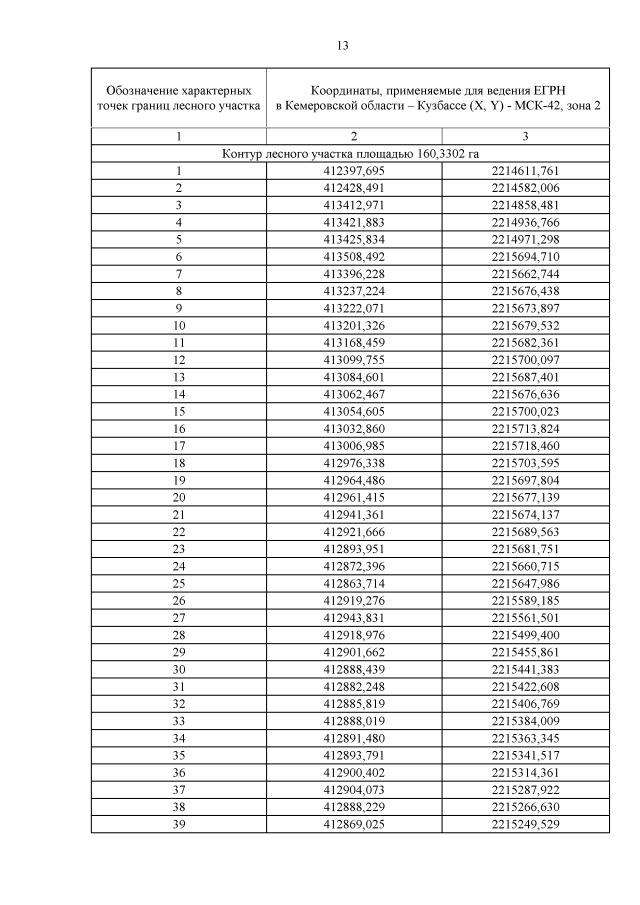 13

| Обозначение характерных точек границ лесного участка | Координаты, применяемые для ведения ЕГРН в Кемеровской области – Кузбассе (X, Y) - МСК-42, зона 2 | |
|---|---|---|
| 1 | 2 | 3 |
| Контур лесного участка площадью 160,3302 га | | |
| 1 | 412397,695 | 2214611,761 |
| 2 | 412428,491 | 2214582,006 |
| 3 | 413412,971 | 2214858,481 |
| 4 | 413421,883 | 2214936,766 |
| 5 | 413425,834 | 2214971,298 |
| 6 | 413508,492 | 2215694,710 |
| 7 | 413396,228 | 2215662,744 |
| 8 | 413237,224 | 2215676,438 |
| 9 | 413222,071 | 2215673,897 |
| 10 | 413201,326 | 2215679,532 |
| 11 | 413168,459 | 2215682,361 |
| 12 | 413099,755 | 2215700,097 |
| 13 | 413084,601 | 2215687,401 |
| 14 | 413062,467 | 2215676,636 |
| 15 | 413054,605 | 2215700,023 |
| 16 | 413032,860 | 2215713,824 |
| 17 | 413006,985 | 2215718,460 |
| 18 | 412976,338 | 2215703,595 |
| 19 | 412964,486 | 2215697,804 |
| 20 | 412961,415 | 2215677,139 |
| 21 | 412941,361 | 2215674,137 |
| 22 | 412921,666 | 2215689,563 |
| 23 | 412893,951 | 2215681,751 |
| 24 | 412872,396 | 2215660,715 |
| 25 | 412863,714 | 2215647,986 |
| 26 | 412919,276 | 2215589,185 |
| 27 | 412943,831 | 2215561,501 |
| 28 | 412918,976 | 2215499,400 |
| 29 | 412901,662 | 2215455,861 |
| 30 | 412888,439 | 2215441,383 |
| 31 | 412882,248 | 2215422,608 |
| 32 | 412885,819 | 2215406,769 |
| 33 | 412888,019 | 2215384,009 |
| 34 | 412891,480 | 2215363,345 |
| 35 | 412893,791 | 2215341,517 |
| 36 | 412900,402 | 2215314,361 |
| 37 | 412904,073 | 2215287,922 |
| 38 | 412888,229 | 2215266,630 |
| 39 | 412869,025 | 2215249,529 |